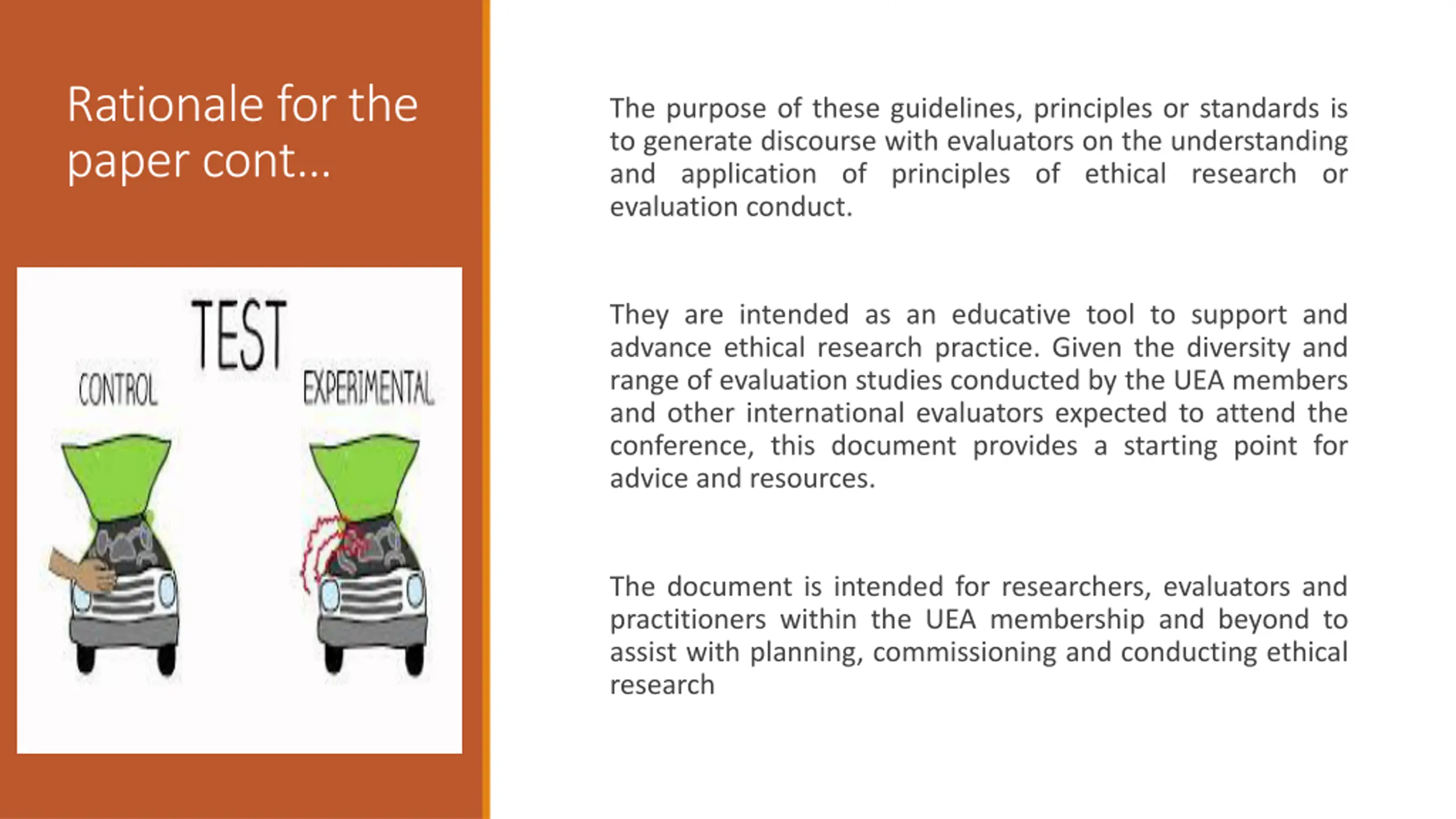 Rationale for the paper cont…

TEST

CONTROL

EXPERIMENTAL

The purpose of these guidelines, principles or standards is to generate discourse with evaluators on the understanding and application of principles of ethical research or evaluation conduct.

They are intended as an educative tool to support and advance ethical research practice. Given the diversity and range of evaluation studies conducted by the UEA members and other international evaluators expected to attend the conference, this document provides a starting point for advice and resources.

The document is intended for researchers, evaluators and practitioners within the UEA membership and beyond to assist with planning, commissioning and conducting ethical research